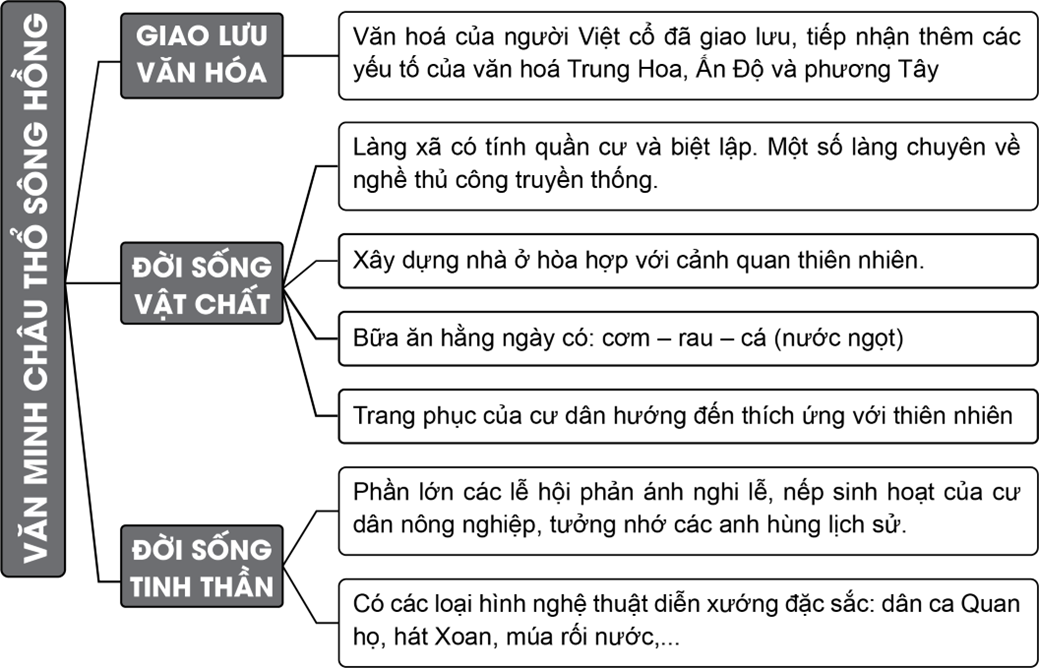 VĂN MINH CHÂU THỔ SÔNG HỒNG

GIAO LƯU VĂN HÓA

Văn hoá của người Việt cổ đã giao lưu, tiếp nhận thêm các yếu tố của văn hoá Trung Hoa, Ấn Độ và phương Tây

ĐỜI SỐNG VẬT CHẤT

Làng xã có tính quần cư và biệt lập. Một số làng chuyên về nghề thủ công truyền thống.

Xây dựng nhà ở hòa hợp với cảnh quan thiên nhiên.

Bữa ăn hằng ngày có: cơm – rau – cá (nước ngọt)

Trang phục của cư dân hướng đến thích ứng với thiên nhiên

ĐỜI SỐNG TINH THẦN

Phần lớn các lễ hội phản ánh nghi lễ, nếp sinh hoạt của cư dân nông nghiệp, tưởng nhớ các anh hùng lịch sử.

Có các loại hình nghệ thuật diễn xướng đặc sắc: dân ca Quan họ, hát Xoan, múa rối nước,...